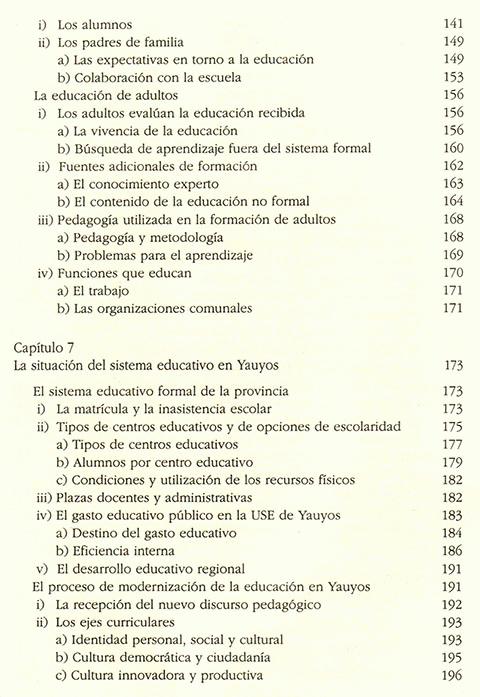 i) Los alumnos 141
ii) Los padres de familia 149
a) Las expectativas en torno a la educación 149
b) Colaboración con la escuela 153
La educación de adultos 156
i) Los adultos evalúan la educación recibida 156
a) La vivencia de la educación 156
b) Búsqueda de aprendizaje fuera del sistema formal 160
ii) Fuentes adicionales de formación 162
a) El conocimiento experto 163
b) El contenido de la educación no formal 164
iii) Pedagogía utilizada en la formación de adultos 168
a) Pedagogía y metodología 168
b) Problemas para el aprendizaje 169
iv) Funciones que educan 170
a) El trabajo 171
b) Las organizaciones comunales 171

Capítulo 7
La situación del sistema educativo en Yauyos 173

El sistema educativo formal de la provincia 173
i) La matrícula y la inasistencia escolar 173
ii) Tipos de centros educativos y de opciones de escolaridad 175
a) Tipos de centros educativos 177
b) Alumnos por centro educativo 179
c) Condiciones y utilización de los recursos físicos 182
iii) Plazas docentes y administrativas 182
iv) El gasto educativo público en la USE de Yauyos 183
a) Destino del gasto educativo 184
b) Eficiencia interna 186
v) El desarrollo educativo regional 191
El proceso de modernización de la educación en Yauyos 191
i) La recepción del nuevo discurso pedagógico 192
ii) Los ejes curriculares 193
a) Identidad personal, social y cultural 193
b) Cultura democrática y ciudadanía 195
c) Cultura innovadora y productiva 196